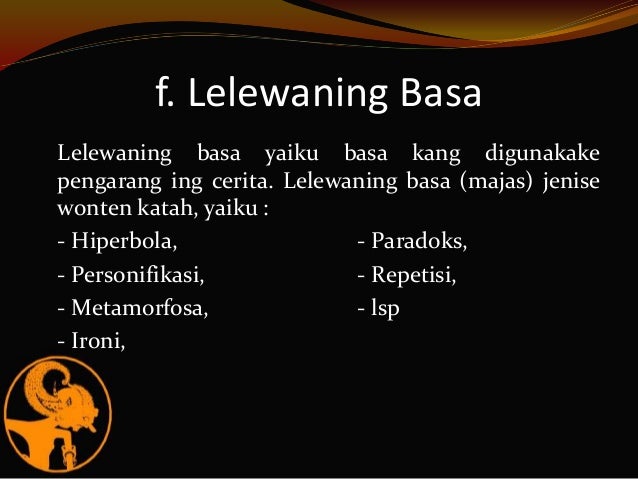 f. Lelewaning Basa

Lelewaning basa yaiku basa kang digunakake pengarang ing cerita. Lelewaning basa (majas) jenise wonten katah, yaiku :

- Hiperbola,
- Personifikasi,
- Metamorfosa,
- Ironi,

- Paradoks,
- Repetisi,
- lsp